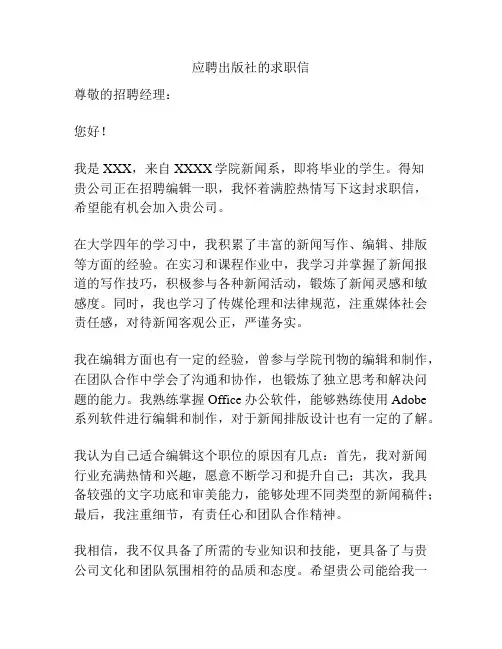 应聘出版社的求职信

尊敬的招聘经理：

您好！

我是 XXX，来自 XXXX 学院新闻系，即将毕业的学生。得知贵公司正在招聘编辑一职，我怀着满腔热情写下这封求职信，希望能有机会加入贵公司。

在大学四年的学习中，我积累了丰富的新闻写作、编辑、排版等方面的经验。在实习和课程作业中，我学习并掌握了新闻报道的写作技巧，积极参与各种新闻活动，锻炼了新闻灵感和敏感度。同时，我也学习了传媒伦理和法律规范，注重媒体社会责任感，对待新闻客观公正，严谨务实。

我在编辑方面也有一定的经验，曾参与学院刊物的编辑和制作，在团队合作中学会了沟通和协作，也锻炼了独立思考和解决问题的能力。我熟练掌握 Office 办公软件，能够熟练使用 Adobe 系列软件进行编辑和制作，对于新闻排版设计也有一定的了解。

我认为自己适合编辑这个职位的原因有几点：首先，我对新闻行业充满热情和兴趣，愿意不断学习和提升自己；其次，我具备较强的文字功底和审美能力，能够处理不同类型的新闻稿件；最后，我注重细节，有责任心和团队合作精神。

我相信，我不仅具备了所需的专业知识和技能，更具备了与贵公司文化和团队氛围相符的品质和态度。希望贵公司能给我一